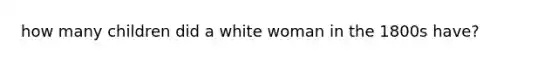 how many children did a white woman in the 1800s have?